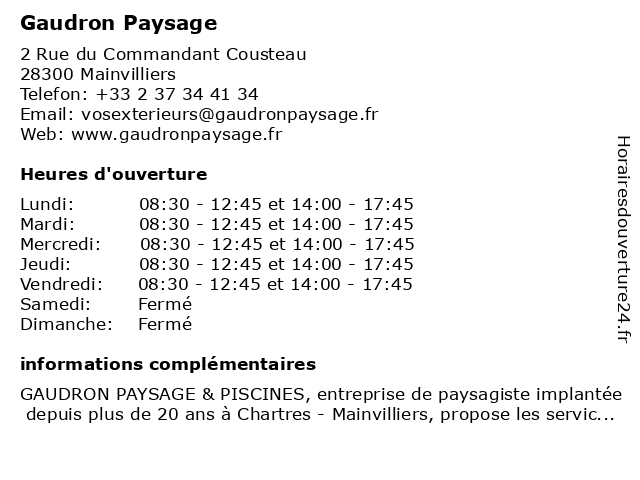 Gaudron Paysage

2 Rue du Commandant Cousteau
28300 Mainvilliers
Telefon: +33 2 37 34 41 34
Email: vosexterieurs@gaudronpaysage.fr
Web: www.gaudronpaysage.fr

Heures d'ouverture

| | |
|---|---|
| Lundi: | 08:30 - 12:45 et 14:00 - 17:45 |
| Mardi: | 08:30 - 12:45 et 14:00 - 17:45 |
| Mercredi: | 08:30 - 12:45 et 14:00 - 17:45 |
| Jeudi: | 08:30 - 12:45 et 14:00 - 17:45 |
| Vendredi: | 08:30 - 12:45 et 14:00 - 17:45 |
| Samedi: | Fermé |
| Dimanche: | Fermé |

informations complémentaires

GAUDRON PAYSAGE & PISCINES, entreprise de paysagiste implantée depuis plus de 20 ans à Chartres - Mainvilliers, propose les servic...

Horairesdouverture24.fr